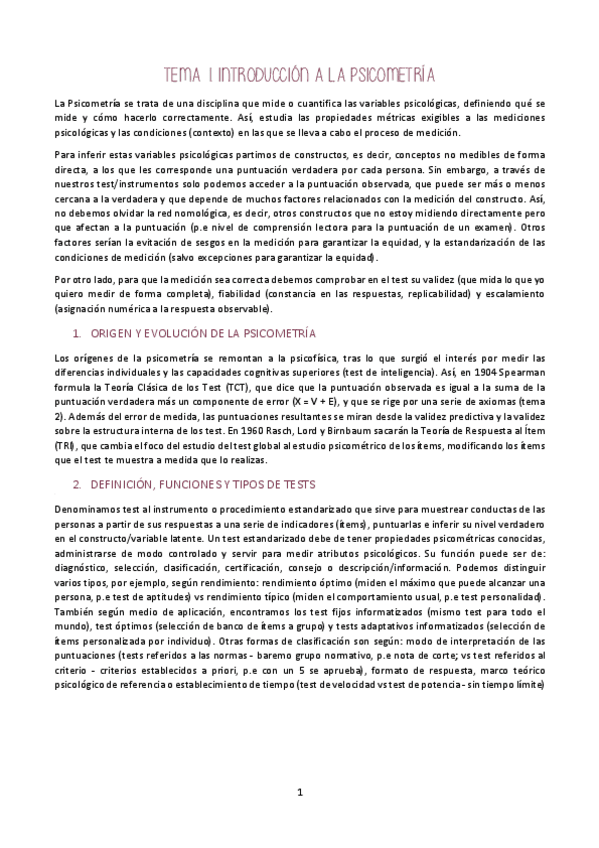 TEMA 1 INTRODUCCIÓN A LA PSICOMETRÍA

La Psicometría se trata de una disciplina que mide o cuantifica las variables psicológicas, definiendo qué se mide y cómo hacerlo correctamente. Así, estudia las propiedades métricas exigibles a las mediciones psicológicas y las condiciones (contexto) en las que se lleva a cabo el proceso de medición.

Para inferir estas variables psicológicas partimos de constructos, es decir, conceptos no medibles de forma directa, a los que les corresponde una puntuación verdadera por cada persona. Sin embargo, a través de nuestros test/instrumentos solo podemos acceder a la puntuación observada, que puede ser más o menos cercana a la verdadera y que depende de muchos factores relacionados con la medición del constructo. Así, no debemos olvidar la red nomológica, es decir, otros constructos que no estoy midiendo directamente pero que afectan a la puntuación (p.e nivel de comprensión lectora para la puntuación de un examen). Otros factores serían la evitación de sesgos en la medición para garantizar la equidad, y la estandarización de las condiciones de medición (salvo excepciones para garantizar la equidad).

Por otro lado, para que la medición sea correcta debemos comprobar en el test su validez (que mida lo que yo quiero medir de forma completa), fiabilidad (constancia en las respuestas, replicabilidad) y escalamiento (asignación numérica a la respuesta observable).

1. ORIGEN Y EVOLUCIÓN DE LA PSICOMETRÍA

Los orígenes de la psicometría se remontan a la psicofísica, tras lo que surgió el interés por medir las diferencias individuales y las capacidades cognitivas superiores (test de inteligencia). Así, en 1904 Spearman formula la Teoría Clásica de los Test (TCT), que dice que la puntuación observada es igual a la suma de la puntuación verdadera más un componente de error (X = V + E), y que se rige por una serie de axiomas (tema 2). Además del error de medida, las puntuaciones resultantes se miran desde la validez predictiva y la validez sobre la estructura interna de los test. En 1960 Rasch, Lord y Birnbaum sacarán la Teoría de Respuesta al Ítem (TRI), que cambia el foco del estudio del test global al estudio psicométrico de los ítems, modificando los ítems que el test te muestra a medida que lo realizas.

2. DEFINICIÓN, FUNCIONES Y TIPOS DE TESTS

Denominamos test al instrumento o procedimiento estandarizado que sirve para muestrear conductas de las personas a partir de sus respuestas a una serie de indicadores (ítems), puntuarlas e inferir su nivel verdadero en el constructo/variable latente. Un test estandarizado debe de tener propiedades psicométricas conocidas, administrarse de modo controlado y servir para medir atributos psicológicos. Su función puede ser de: diagnóstico, selección, clasificación, certificación, consejo o descripción/información. Podemos distinguir varios tipos, por ejemplo, según rendimiento: rendimiento óptimo (miden el máximo que puede alcanzar una persona, p.e test de aptitudes) vs rendimiento típico (miden el comportamiento usual, p.e test personalidad). También según medio de aplicación, encontramos los test fijos informatizados (mismo test para todo el mundo), test óptimos (selección de banco de ítems a grupo) y tests adaptativos informatizados (selección de ítems personalizada por individuo). Otras formas de clasificación son según: modo de interpretación de las puntuaciones (tests referidos a las normas - baremo grupo normativo, p.e nota de corte; vs test referidos al criterio - criterios establecidos a priori, p.e con un 5 se aprueba), formato de respuesta, marco teórico psicológico de referencia o establecimiento de tiempo (test de velocidad vs test de potencia - sin tiempo límite)

1